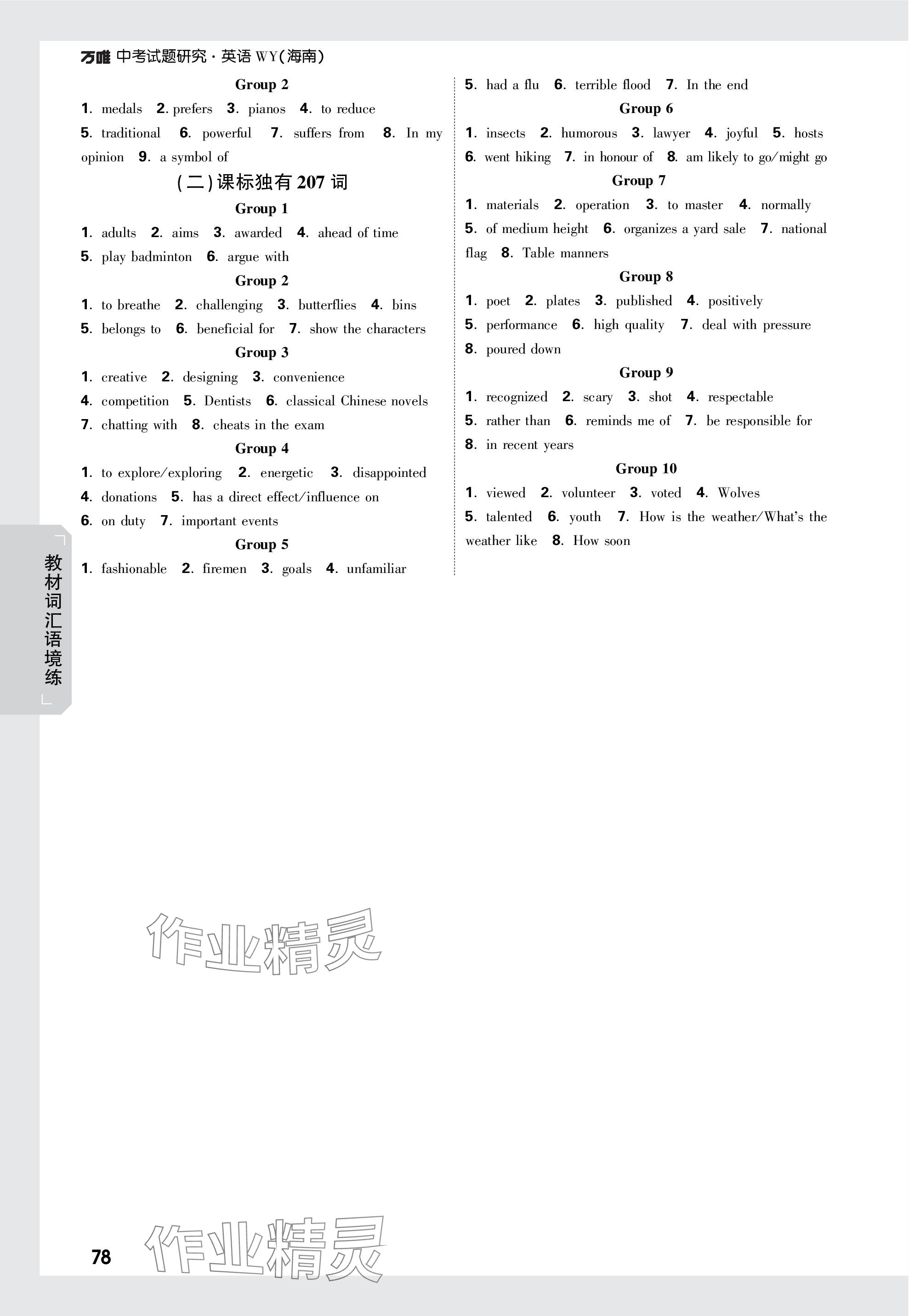 万唯 中考试题研究·英语 WY(海南)

Group 2

1. medals 2. prefers 3. pianos 4. to reduce 5. traditional 6. powerful 7. suffers from 8. In my opinion 9. a symbol of

(二)课标独有 207 词

Group 1

1. adults 2. aims 3. awarded 4. ahead of time 5. play badminton 6. argue with

Group 2

1. to breathe 2. challenging 3. butterflies 4. bins 5. belongs to 6. beneficial for 7. show the characters

Group 3

1. creative 2. designing 3. convenience 4. competition 5. Dentists 6. classical Chinese novels 7. chatting with 8. cheats in the exam

Group 4

1. to explore/exploring 2. energetic 3. disappointed 4. donations 5. has a direct effect/influence on 6. on duty 7. important events

Group 5

1. fashionable 2. firemen 3. goals 4. unfamiliar 5. had a flu 6. terrible flood 7. In the end

Group 6

1. insects 2. humorous 3. lawyer 4. joyful 5. hosts 6. went hiking 7. in honour of 8. am likely to go/might go

Group 7

1. materials 2. operation 3. to master 4. normally 5. of medium height 6. organizes a yard sale 7. national flag 8. Table manners

Group 8

1. poet 2. plates 3. published 4. positively 5. performance 6. high quality 7. deal with pressure 8. poured down

Group 9

1. recognized 2. scary 3. shot 4. respectable 5. rather than 6. reminds me of 7. be responsible for 8. in recent years

Group 10

1. viewed 2. volunteer 3. voted 4. Wolves 5. talented 6. youth 7. How is the weather/What's the weather like 8. How soon

教材词汇语境练

作业精灵

78

作业精灵